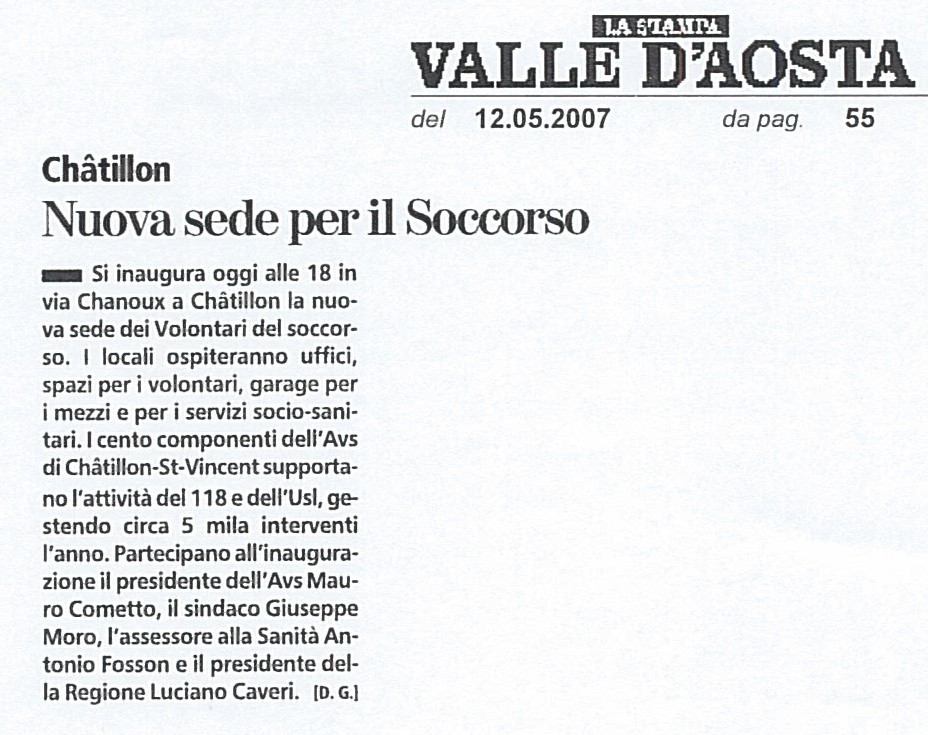 LA STAMPA
VALLE D'AOSTA

del 12.05.2007 da pag. 55

Châtillon
Nuova sede per il Soccorso

Si inaugura oggi alle 18 in via Chanoux a Châtillon la nuova sede dei Volontari del soccorso. I locali ospiteranno uffici, spazi per i volontari, garage per i mezzi e per i servizi socio-sanitari. I cento componenti dell'Avs di Châtillon-St-Vincent supportano l'attività del 118 e dell'Usl, gestendo circa 5 mila interventi l'anno. Partecipano all'inaugurazione il presidente dell'Avs Mauro Cometto, il sindaco Giuseppe Moro, l'assessore alla Sanità Antonio Fosson e il presidente della Regione Luciano Caveri. [D. G.]